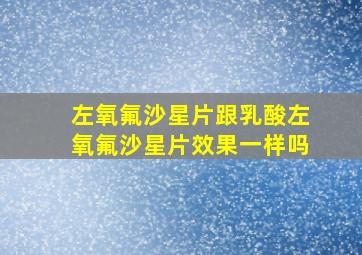 左氧氟沙星片跟乳酸左氧氟沙星片效果一样吗